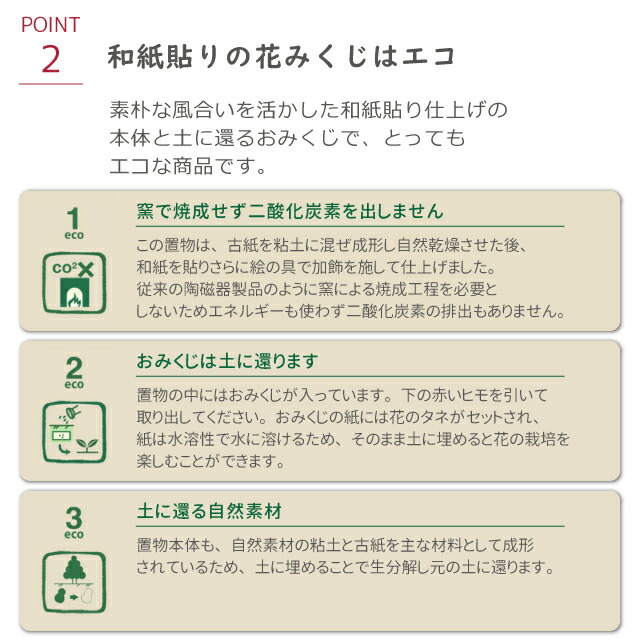 POINT
2

和紙貼りの花みくじはエコ

素朴な風合いを活かした和紙貼り仕上げの本体と土に還るおみくじで、とってもエコな商品です。

1
eco

$CO^2$

窯で焼成せず二酸化炭素を出しません

この置物は、古紙を粘土に混ぜ成形し自然乾燥させた後、和紙を貼りさらに絵の具で加飾を施して仕上げました。従来の陶磁器製品のように窯による焼成工程を必要としないためエネルギーも使わず二酸化炭素の排出もありません。

2
eco

おみくじは土に還ります

置物の中にはおみくじが入っています。下の赤いヒモを引いて取り出してください。おみくじの紙には花のタネがセットされ、紙は水溶性で水に溶けるため、そのまま土に埋めると花の栽培を楽しむことができます。

3
eco

土に還る自然素材

置物本体も、自然素材の粘土と古紙を主な材料として成形されているため、土に埋めることで生分解し元の土に還ります。